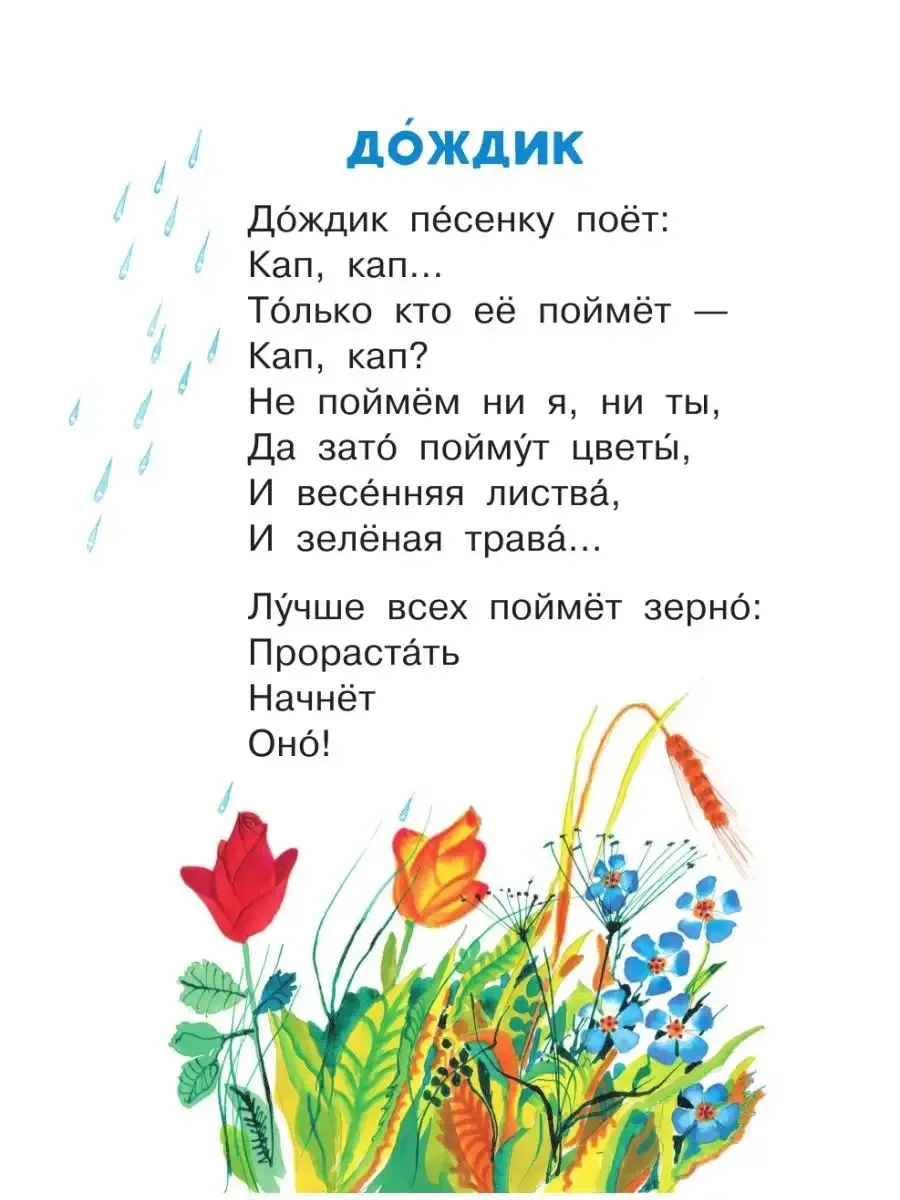 ДО́ЖДИК

До́ждик пе́сенку поёт:
Кап, кап...
То́лько кто её поймёт —
Кап, кап?
Не поймём ни я, ни ты,
Да зато́ пойму́т цветы́,
И весе́нняя листва́,
И зелёная трава́...

Лу́чше всех поймёт зерно́:
Прораста́ть
Начнёт
Оно́!